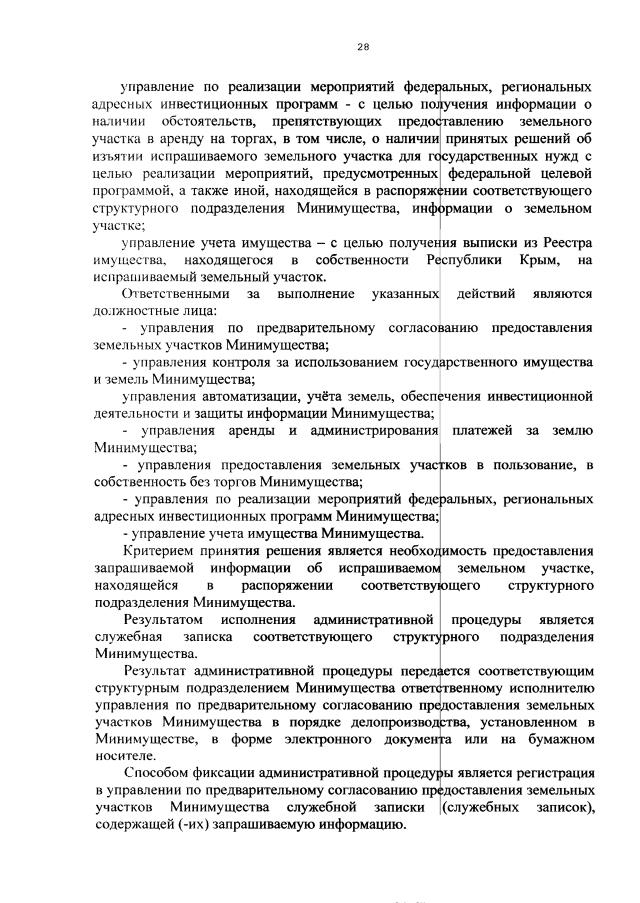 28

управление по реализации мероприятий федеральных, региональных адресных инвестиционных программ - с целью получения информации о наличии обстоятельств, препятствующих предоставлению земельного участка в аренду на торгах, в том числе, о наличии принятых решений об изъятии испрашиваемого земельного участка для государственных нужд с целью реализации мероприятий, предусмотренных федеральной целевой программой, а также иной, находящейся в распоряжении соответствующего структурного подразделения Минимущества, информации о земельном участке;

управление учета имущества – с целью получения выписки из Реестра имущества, находящегося в собственности Республики Крым, на испрашиваемый земельный участок.

Ответственными за выполнение указанных действий являются должностные лица:

- управления по предварительному согласованию предоставления земельных участков Минимущества;

- управления контроля за использованием государственного имущества и земель Минимущества;

управления автоматизации, учёта земель, обеспечения инвестиционной деятельности и защиты информации Минимущества;

- управления аренды и администрирования платежей за землю Минимущества;

- управления предоставления земельных участков в пользование, в собственность без торгов Минимущества;

- управления по реализации мероприятий федеральных, региональных адресных инвестиционных программ Минимущества;

- управление учета имущества Минимущества.

Критерием принятия решения является необходимость предоставления запрашиваемой информации об испрашиваемом земельном участке, находящейся в распоряжении соответствующего структурного подразделения Минимущества.

Результатом исполнения административной процедуры является служебная записка соответствующего структурного подразделения Минимущества.

Результат административной процедуры передается соответствующим структурным подразделением Минимущества ответственному исполнителю управления по предварительному согласованию предоставления земельных участков Минимущества в порядке делопроизводства, установленном в Минимуществе, в форме электронного документа или на бумажном носителе.

Способом фиксации административной процедуры является регистрация в управлении по предварительному согласованию предоставления земельных участков Минимущества служебной записки (служебных записок), содержащей (-их) запрашиваемую информацию.